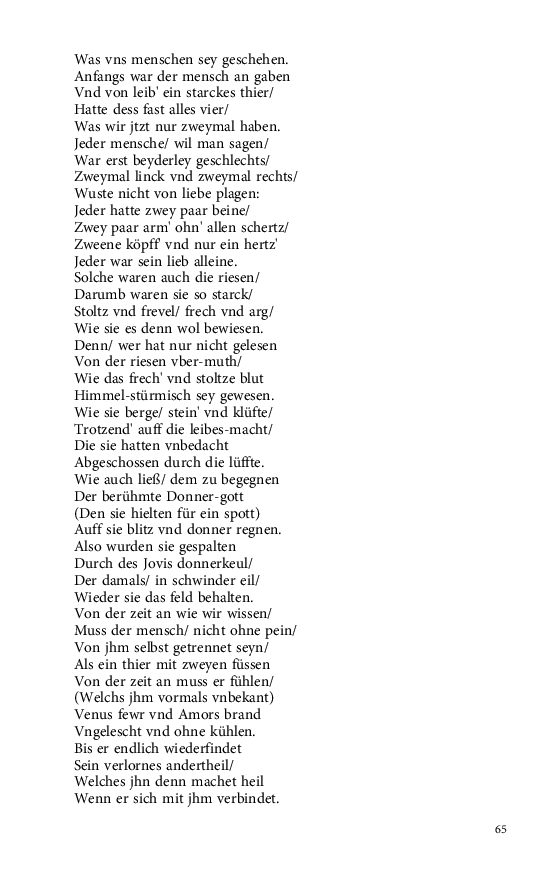 Was vns menschen sey geschehen.
Anfangs war der mensch an gaben
Vnd von leib' ein starckes thier/
Hatte dess fast alles vier/
Was wir jtzt nur zweymal haben.
Jeder mensche/ wil man sagen/
War erst beyderley geschlechts/
Zweymal linck vnd zweymal rechts/
Wuste nicht von liebe plagen:
Jeder hatte zwey paar beine/
Zwey paar arm' ohn' allen schertz/
Zweene köpff' vnd nur ein hertz'
Jeder war sein lieb alleine.
Solche waren auch die riesen/
Darumb waren sie so starck/
Stoltz vnd frevel/ frech vnd arg/
Wie sie es denn wol bewiesen.
Denn/ wer hat nur nicht gelesen
Von der riesen vber-muth/
Wie das frech' vnd stoltze blut
Himmel-stürmisch sey gewesen.
Wie sie berge/ stein' vnd klüfte/
Trotzend' auff die leibes-macht/
Die sie hatten vnbedacht
Abgeschossen durch die lüffte.
Wie auch ließ/ dem zu begegnen
Der berühmte Donner-gott
(Den sie hielten für ein spott)
Auff sie blitz vnd donner regnen.
Also wurden sie gespalten
Durch des Jovis donnerkeul/
Der damals/ in schwinder eil/
Wieder sie das feld behalten.
Von der zeit an wie wir wissen/
Muss der mensch/ nicht ohne pein/
Von jhm selbst getrennet seyn/
Als ein thier mit zweyen füssen
Von der zeit an muss er fühlen/
(Welchs jhm vormals vnbekant)
Venus fewr vnd Amors brand
Vngelescht vnd ohne kühlen.
Bis er endlich wiederfindet
Sein verlornes andertheil/
Welches jhn denn machet heil
Wenn er sich mit jhm verbindet.

65